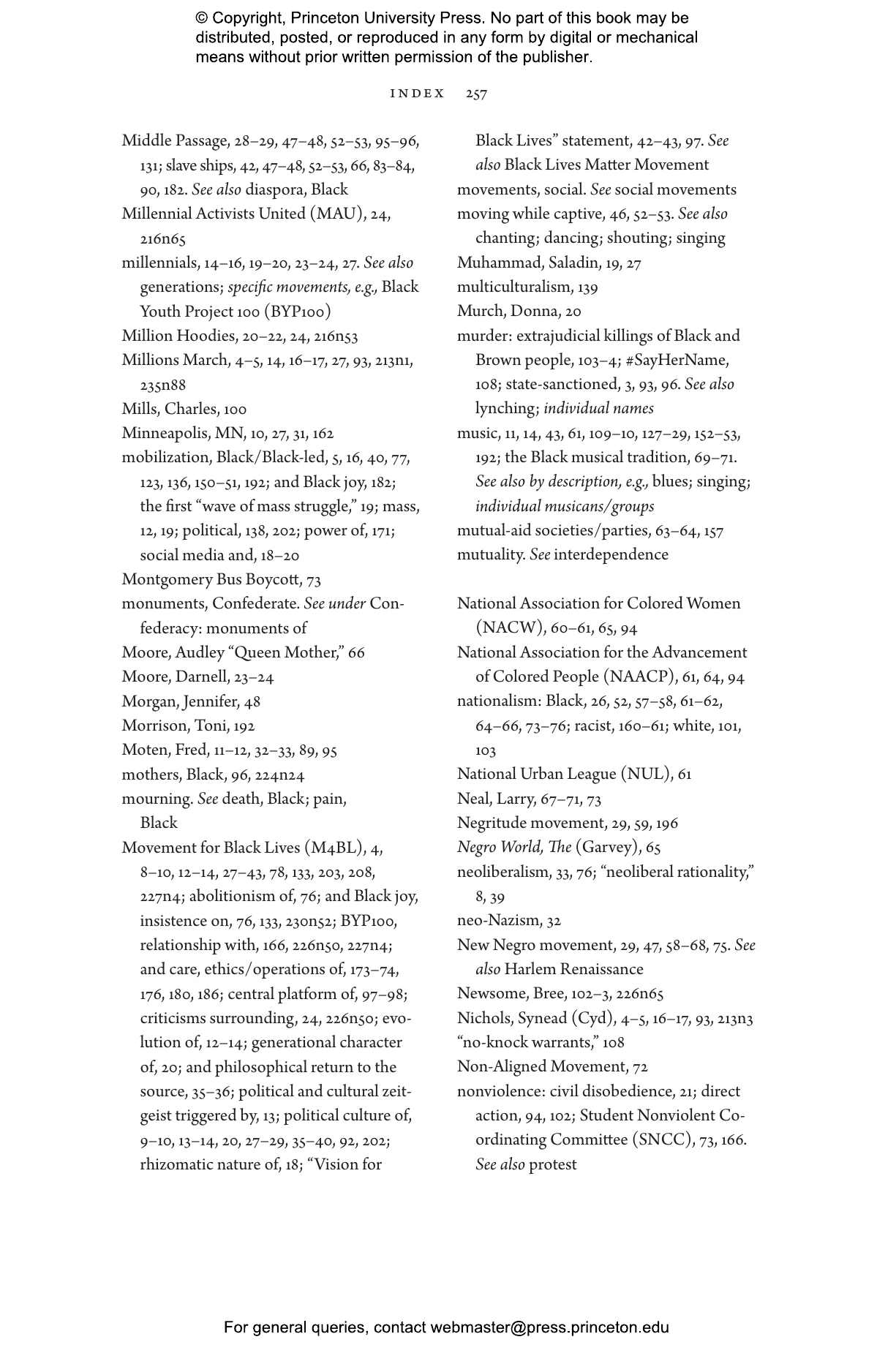 © Copyright, Princeton University Press. No part of this book may be distributed, posted, or reproduced in any form by digital or mechanical means without prior written permission of the publisher.

INDEX 257

Middle Passage, 28–29, 47–48, 52–53, 95–96, 131; slave ships, 42, 47–48, 52–53, 66, 83–84, 90, 182. See also diaspora, Black
Millennial Activists United (MAU), 24, 216n65
millennials, 14–16, 19–20, 23–24, 27. See also generations; specific movements, e.g., Black Youth Project 100 (BYP100)
Million Hoodies, 20–22, 24, 216n53
Millions March, 4–5, 14, 16–17, 27, 93, 213n1, 235n88
Mills, Charles, 100
Minneapolis, MN, 10, 27, 31, 162
mobilization, Black/Black-led, 5, 16, 40, 77, 123, 136, 150–51, 192; and Black joy, 182; the first "wave of mass struggle," 19; mass, 12, 19; political, 138, 202; power of, 171; social media and, 18–20
Montgomery Bus Boycott, 73
monuments, Confederate. See under Confederacy: monuments of
Moore, Audley "Queen Mother," 66
Moore, Darnell, 23–24
Morgan, Jennifer, 48
Morrison, Toni, 192
Moten, Fred, 11–12, 32–33, 89, 95
mothers, Black, 96, 224n24
mourning. See death, Black; pain, Black
Movement for Black Lives (M4BL), 4, 8–10, 12–14, 27–43, 78, 133, 203, 208, 227n4; abolitionism of, 76; and Black joy, insistence on, 76, 133, 230n52; BYP100, relationship with, 166, 226n50, 227n4; and care, ethics/operations of, 173–74, 176, 180, 186; central platform of, 97–98; criticisms surrounding, 24, 226n50; evolution of, 12–14; generational character of, 20; and philosophical return to the source, 35–36; political and cultural zeitgeist triggered by, 13; political culture of, 9–10, 13–14, 20, 27–29, 35–40, 92, 202; rhizomatic nature of, 18; "Vision for Black Lives" statement, 42–43, 97. See also Black Lives Matter Movement
movements, social. See social movements
moving while captive, 46, 52–53. See also chanting; dancing; shouting; singing
Muhammad, Saladin, 19, 27
multiculturalism, 139
Murch, Donna, 20
murder: extrajudicial killings of Black and Brown people, 103–4; #SayHerName, 108; state-sanctioned, 3, 93, 96. See also lynching; individual names
music, 11, 14, 43, 61, 109–10, 127–29, 152–53, 192; the Black musical tradition, 69–71. See also by description, e.g., blues; singing; individual musicans/groups
mutual-aid societies/parties, 63–64, 157
mutuality. See interdependence

National Association for Colored Women (NACW), 60–61, 65, 94
National Association for the Advancement of Colored People (NAACP), 61, 64, 94
nationalism: Black, 26, 52, 57–58, 61–62, 64–66, 73–76; racist, 160–61; white, 101, 103
National Urban League (NUL), 61
Neal, Larry, 67–71, 73
Negritude movement, 29, 59, 196
Negro World, The (Garvey), 65
neoliberalism, 33, 76; "neoliberal rationality," 8, 39
neo-Nazism, 32
New Negro movement, 29, 47, 58–68, 75. See also Harlem Renaissance
Newsome, Bree, 102–3, 226n65
Nichols, Synead (Cyd), 4–5, 16–17, 93, 213n3
"no-knock warrants," 108
Non-Aligned Movement, 72
nonviolence: civil disobedience, 21; direct action, 94, 102; Student Nonviolent Coordinating Committee (SNCC), 73, 166. See also protest

For general queries, contact webmaster@press.princeton.edu